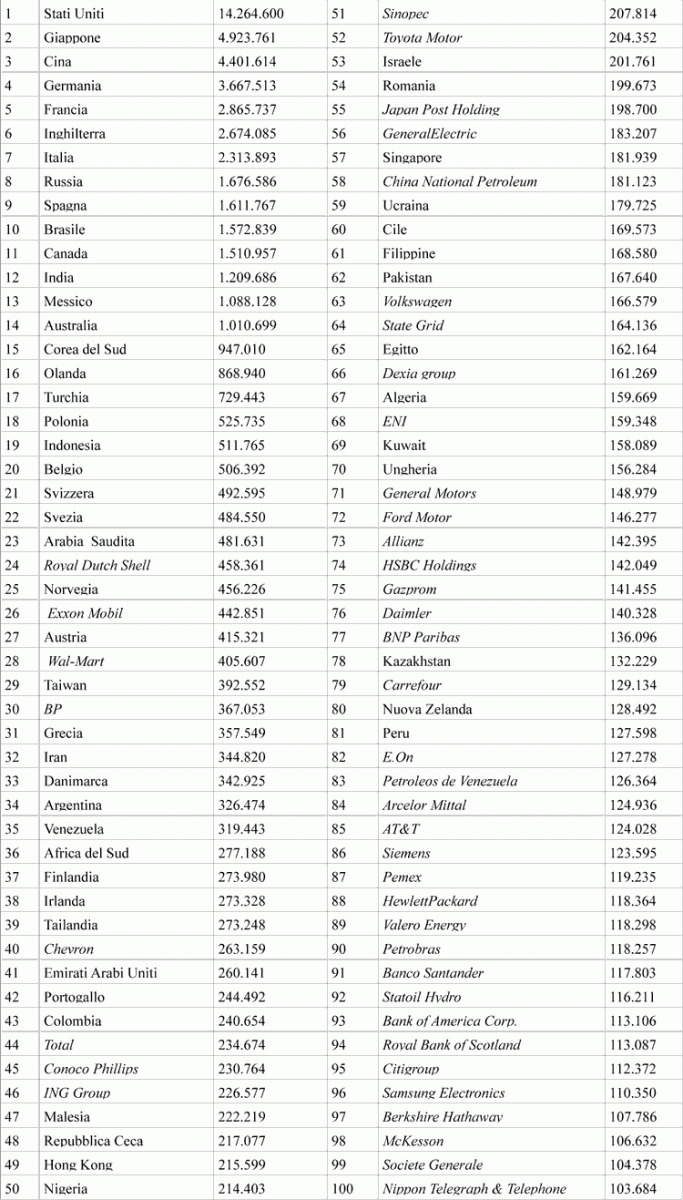 | 1 | Stati Uniti | 14.264.600 | 51 | Sinopec | 207.814 |
|---|---|---|---|---|---|
| 2 | Giappone | 4.923.761 | 52 | Toyota Motor | 204.352 |
| 3 | Cina | 4.401.614 | 53 | Israele | 201.761 |
| 4 | Germania | 3.667.513 | 54 | Romania | 199.673 |
| 5 | Francia | 2.865.737 | 55 | Japan Post Holding | 198.700 |
| 6 | Inghilterra | 2.674.085 | 56 | GeneralElectric | 183.207 |
| 7 | Italia | 2.313.893 | 57 | Singapore | 181.939 |
| 8 | Russia | 1.676.586 | 58 | China National Petroleum | 181.123 |
| 9 | Spagna | 1.611.767 | 59 | Ucraina | 179.725 |
| 10 | Brasile | 1.572.839 | 60 | Cile | 169.573 |
| 11 | Canada | 1.510.957 | 61 | Filippine | 168.580 |
| 12 | India | 1.209.686 | 62 | Pakistan | 167.640 |
| 13 | Messico | 1.088.128 | 63 | Volkswagen | 166.579 |
| 14 | Australia | 1.010.699 | 64 | State Grid | 164.136 |
| 15 | Corea del Sud | 947.010 | 65 | Egitto | 162.164 |
| 16 | Olanda | 868.940 | 66 | Dexia group | 161.269 |
| 17 | Turchia | 729.443 | 67 | Algeria | 159.669 |
| 18 | Polonia | 525.735 | 68 | ENI | 159.348 |
| 19 | Indonesia | 511.765 | 69 | Kuwait | 158.089 |
| 20 | Belgio | 506.392 | 70 | Ungheria | 156.284 |
| 21 | Svizzera | 492.595 | 71 | General Motors | 148.979 |
| 22 | Svezia | 484.550 | 72 | Ford Motor | 146.277 |
| 23 | Arabia Saudita | 481.631 | 73 | Allianz | 142.395 |
| 24 | Royal Dutch Shell | 458.361 | 74 | HSBC Holdings | 142.049 |
| 25 | Norvegia | 456.226 | 75 | Gazprom | 141.455 |
| 26 | Exxon Mobil | 442.851 | 76 | Daimler | 140.328 |
| 27 | Austria | 415.321 | 77 | BNP Paribas | 136.096 |
| 28 | Wal-Mart | 405.607 | 78 | Kazakhstan | 132.229 |
| 29 | Taiwan | 392.552 | 79 | Carrefour | 129.134 |
| 30 | BP | 367.053 | 80 | Nuova Zelanda | 128.492 |
| 31 | Grecia | 357.549 | 81 | Peru | 127.598 |
| 32 | Iran | 344.820 | 82 | E.On | 127.278 |
| 33 | Danimarca | 342.925 | 83 | Petroleos de Venezuela | 126.364 |
| 34 | Argentina | 326.474 | 84 | Arcelor Mittal | 124.936 |
| 35 | Venezuela | 319.443 | 85 | AT&T | 124.028 |
| 36 | Africa del Sud | 277.188 | 86 | Siemens | 123.595 |
| 37 | Finlandia | 273.980 | 87 | Pemex | 119.235 |
| 38 | Irlanda | 273.328 | 88 | HewlettPackard | 118.364 |
| 39 | Tailandia | 273.248 | 89 | Valero Energy | 118.298 |
| 40 | Chevron | 263.159 | 90 | Petrobras | 118.257 |
| 41 | Emirati Arabi Uniti | 260.141 | 91 | Banco Santander | 117.803 |
| 42 | Portogallo | 244.492 | 92 | Statoil Hydro | 116.211 |
| 43 | Colombia | 240.654 | 93 | Bank of America Corp. | 113.106 |
| 44 | Total | 234.674 | 94 | Royal Bank of Scotland | 113.087 |
| 45 | Conoco Phillips | 230.764 | 95 | Citigroup | 112.372 |
| 46 | ING Group | 226.577 | 96 | Samsung Electronics | 110.350 |
| 47 | Malesia | 222.219 | 97 | Berkshire Hathaway | 107.786 |
| 48 | Repubblica Ceca | 217.077 | 98 | McKesson | 106.632 |
| 49 | Hong Kong | 215.599 | 99 | Societe Generale | 104.378 |
| 50 | Nigeria | 214.403 | 100 | Nippon Telegraph & Telephone | 103.684 |